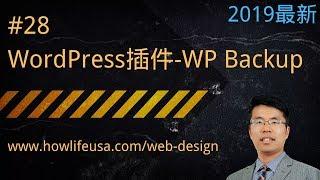 2019最新

#28

WordPress插件-WP Backup

www.howlifeusa.com/web-design